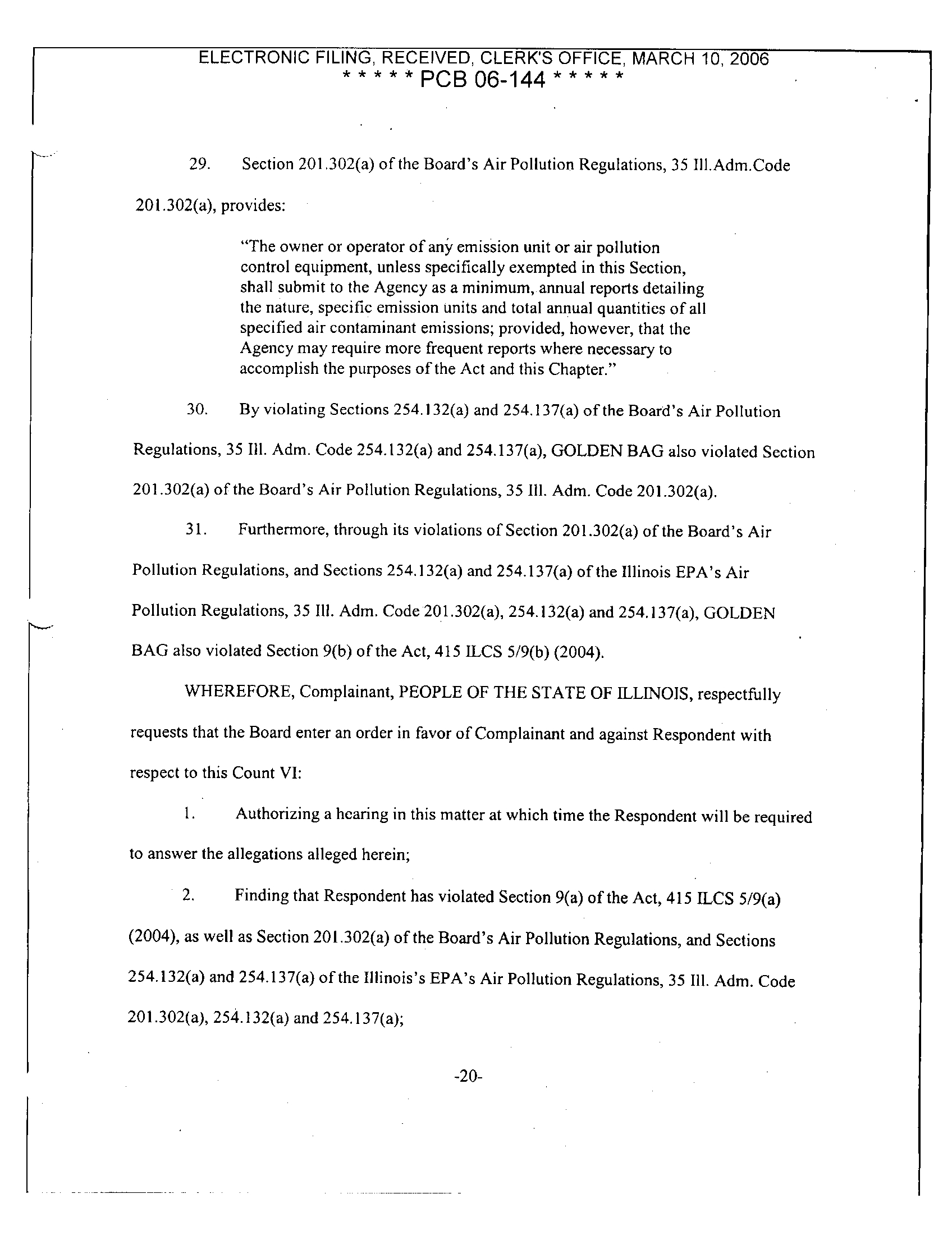 ELECTRONIC FILING, RECEIVED, CLERK'S OFFICE, MARCH 10, 2006
* * * * * PCB 06-144 * * * * *

29. Section 201.302(a) of the Board's Air Pollution Regulations, 35 Ill.Adm.Code 201.302(a), provides:

"The owner or operator of any emission unit or air pollution control equipment, unless specifically exempted in this Section, shall submit to the Agency as a minimum, annual reports detailing the nature, specific emission units and total annual quantities of all specified air contaminant emissions; provided, however, that the Agency may require more frequent reports where necessary to accomplish the purposes of the Act and this Chapter."

30. By violating Sections 254.132(a) and 254.137(a) of the Board's Air Pollution Regulations, 35 Ill. Adm. Code 254.132(a) and 254.137(a), GOLDEN BAG also violated Section 201.302(a) of the Board's Air Pollution Regulations, 35 Ill. Adm. Code 201.302(a).

31. Furthermore, through its violations of Section 201.302(a) of the Board's Air Pollution Regulations, and Sections 254.132(a) and 254.137(a) of the Illinois EPA's Air Pollution Regulations, 35 Ill. Adm. Code 201.302(a), 254.132(a) and 254.137(a), GOLDEN BAG also violated Section 9(b) of the Act, 415 ILCS 5/9(b) (2004).

WHEREFORE, Complainant, PEOPLE OF THE STATE OF ILLINOIS, respectfully requests that the Board enter an order in favor of Complainant and against Respondent with respect to this Count VI:

1. Authorizing a hearing in this matter at which time the Respondent will be required to answer the allegations alleged herein;

2. Finding that Respondent has violated Section 9(a) of the Act, 415 ILCS 5/9(a) (2004), as well as Section 201.302(a) of the Board's Air Pollution Regulations, and Sections 254.132(a) and 254.137(a) of the Illinois's EPA's Air Pollution Regulations, 35 Ill. Adm. Code 201.302(a), 254.132(a) and 254.137(a);

-20-